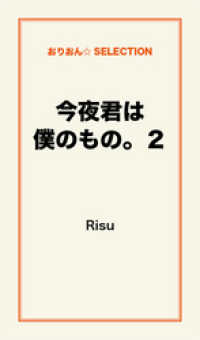 おりおん☆ SELECTION

今夜君は
僕のもの。2

Risu